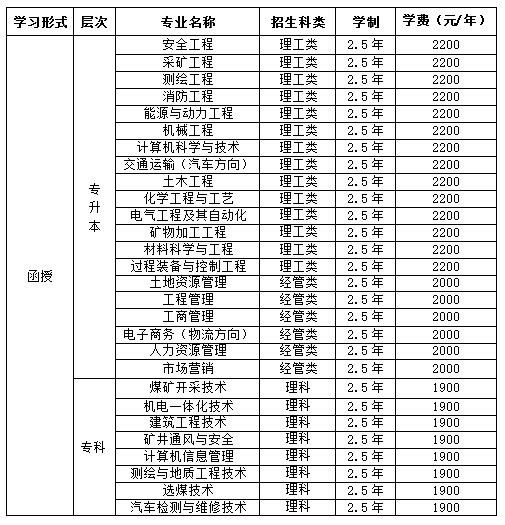 | 学习形式 | 层次 | 专业名称 | 招生科类 | 学制 | 学费（元/年） |
|---|---|---|---|---|---|
| 函授 | 专升本 | 安全工程 | 理工类 | 2.5年 | 2200 |
| | | 采矿工程 | 理工类 | 2.5年 | 2200 |
| | | 测绘工程 | 理工类 | 2.5年 | 2200 |
| | | 消防工程 | 理工类 | 2.5年 | 2200 |
| | | 能源与动力工程 | 理工类 | 2.5年 | 2200 |
| | | 机械工程 | 理工类 | 2.5年 | 2200 |
| | | 计算机科学与技术 | 理工类 | 2.5年 | 2200 |
| | | 交通运输（汽车方向） | 理工类 | 2.5年 | 2200 |
| | | 土木工程 | 理工类 | 2.5年 | 2200 |
| | | 化学工程与工艺 | 理工类 | 2.5年 | 2200 |
| | | 电气工程及其自动化 | 理工类 | 2.5年 | 2200 |
| | | 矿物加工工程 | 理工类 | 2.5年 | 2200 |
| | | 材料科学与工程 | 理工类 | 2.5年 | 2200 |
| | | 过程装备与控制工程 | 理工类 | 2.5年 | 2200 |
| | | 土地资源管理 | 经管类 | 2.5年 | 2000 |
| | | 工程管理 | 经管类 | 2.5年 | 2000 |
| | | 工商管理 | 经管类 | 2.5年 | 2000 |
| | | 电子商务（物流方向） | 经管类 | 2.5年 | 2000 |
| | | 人力资源管理 | 经管类 | 2.5年 | 2000 |
| | | 市场营销 | 经管类 | 2.5年 | 2000 |
| | 专科 | 煤矿开采技术 | 理科 | 2.5年 | 1900 |
| | | 机电一体化技术 | 理科 | 2.5年 | 1900 |
| | | 建筑工程技术 | 理科 | 2.5年 | 1900 |
| | | 矿井通风与安全 | 理科 | 2.5年 | 1900 |
| | | 计算机信息管理 | 理科 | 2.5年 | 1900 |
| | | 测绘与地质工程技术 | 理科 | 2.5年 | 1900 |
| | | 选煤技术 | 理科 | 2.5年 | 1900 |
| | | 汽车检测与维修技术 | 理科 | 2.5年 | 1900 |